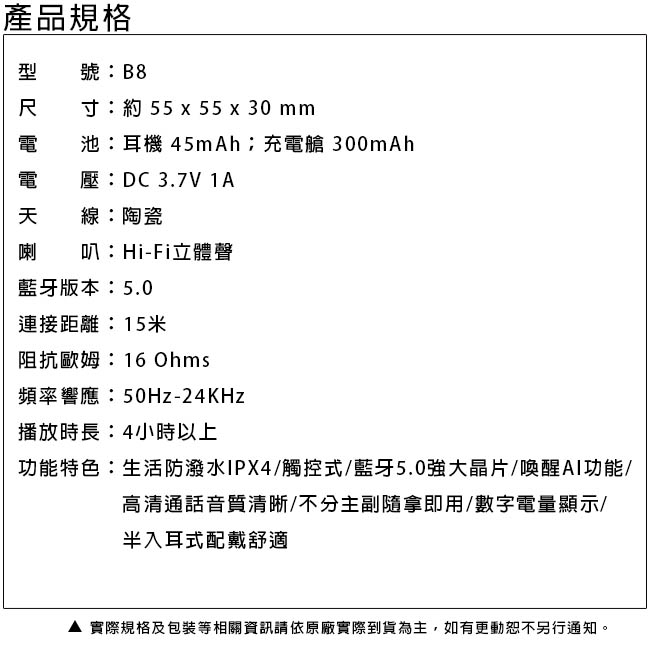 產品規格

型　　號：B8
尺　　寸：約 55 x 55 x 30 mm
電　　池：耳機 45mAh；充電艙 300mAh
電　　壓：DC 3.7V 1A
天　　線：陶瓷
喇　　叭：Hi-Fi立體聲
藍牙版本：5.0
連接距離：15米
阻抗歐姆：16 Ohms
頻率響應：50Hz-24KHz
播放時長：4小時以上
功能特色：生活防潑水IPX4/觸控式/藍牙5.0強大晶片/喚醒AI功能/高清通話音質清晰/不分主副隨拿即用/數字電量顯示/半入耳式配戴舒適

▲ 實際規格及包裝等相關資訊請依原廠實際到貨為主，如有更動恕不另行通知。